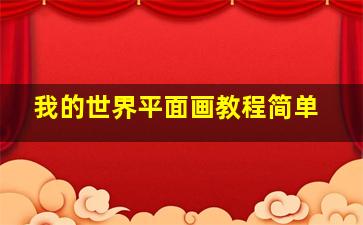 我的世界平面画教程简单